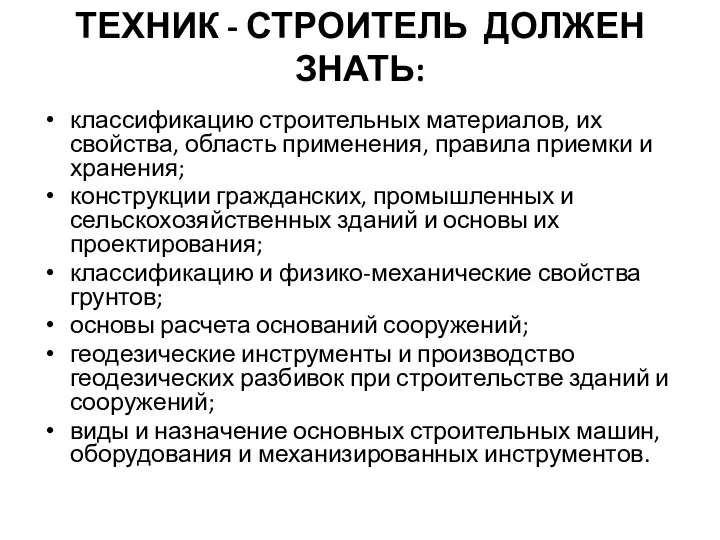 ТЕХНИК - СТРОИТЕЛЬ ДОЛЖЕН ЗНАТЬ:

• классификацию строительных материалов, их свойства, область применения, правила приемки и хранения;
• конструкции гражданских, промышленных и сельскохозяйственных зданий и основы их проектирования;
• классификацию и физико-механические свойства грунтов;
• основы расчета оснований сооружений;
• геодезические инструменты и производство геодезических разбивок при строительстве зданий и сооружений;
• виды и назначение основных строительных машин, оборудования и механизированных инструментов.